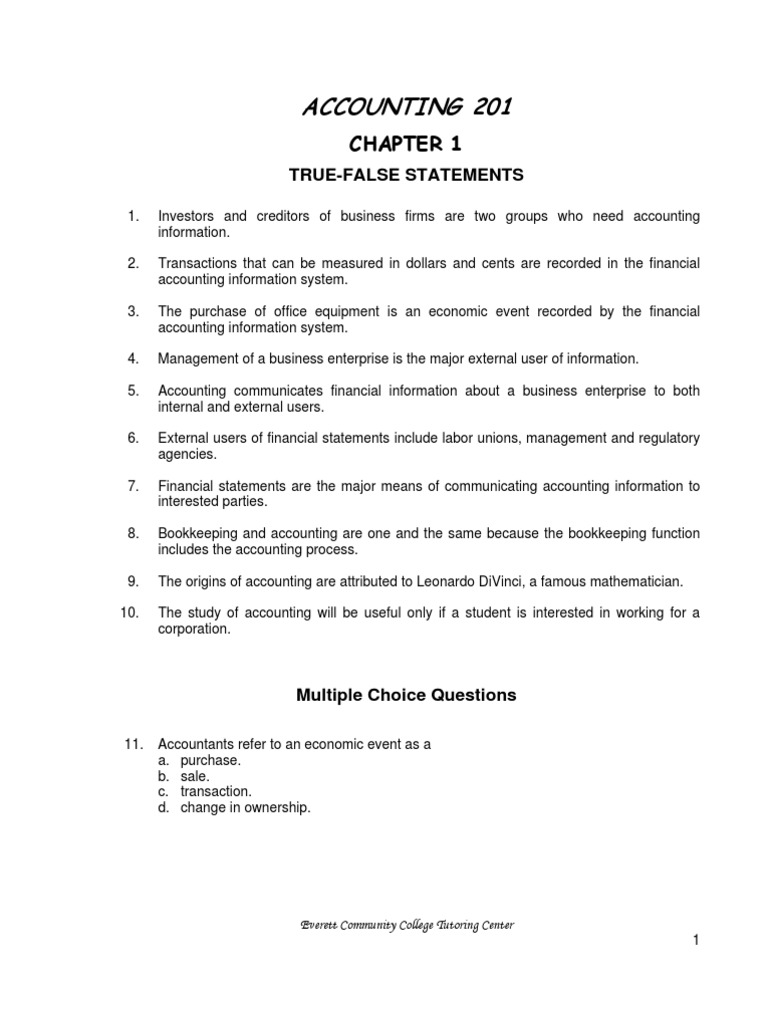 ACCOUNTING 201

CHAPTER 1

TRUE-FALSE STATEMENTS

1. Investors and creditors of business firms are two groups who need accounting information.

2. Transactions that can be measured in dollars and cents are recorded in the financial accounting information system.

3. The purchase of office equipment is an economic event recorded by the financial accounting information system.

4. Management of a business enterprise is the major external user of information.

5. Accounting communicates financial information about a business enterprise to both internal and external users.

6. External users of financial statements include labor unions, management and regulatory agencies.

7. Financial statements are the major means of communicating accounting information to interested parties.

8. Bookkeeping and accounting are one and the same because the bookkeeping function includes the accounting process.

9. The origins of accounting are attributed to Leonardo DiVinci, a famous mathematician.

10. The study of accounting will be useful only if a student is interested in working for a corporation.

Multiple Choice Questions

11. Accountants refer to an economic event as a
a. purchase.
b. sale.
c. transaction.
d. change in ownership.

Everett Community College Tutoring Center

1